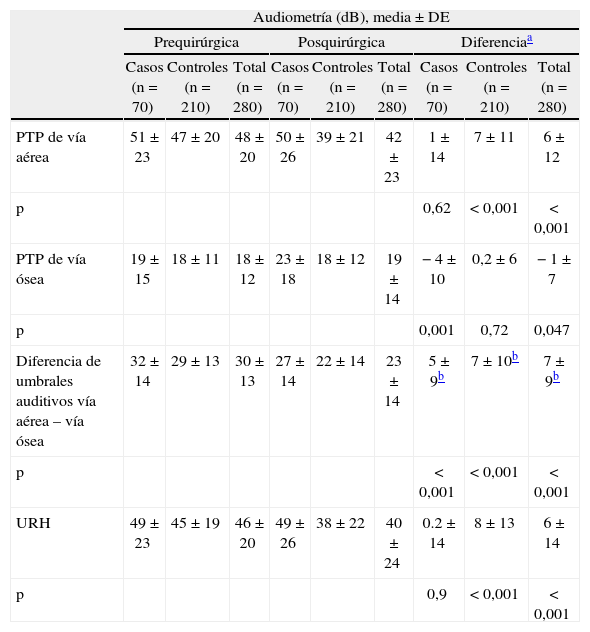 |  | Audiometría (dB), media ± DE | | | | | | | | |
|---|---|---|---|---|---|---|---|---|---|
|  | Prequirúrgica | | | Posquirúrgica | | | Diferencia$^{a}$ | | |
|  | Casos (n = 70) | Controles (n = 210) | Total (n = 280) | Casos (n = 70) | Controles (n = 210) | Total (n = 280) | Casos (n = 70) | Controles (n = 210) | Total (n = 280) |
| PTP de vía aérea | 51 ± 23 | 47 ± 20 | 48 ± 20 | 50 ± 26 | 39 ± 21 | 42 ± 23 | 1 ± 14 | 7 ± 11 | 6 ± 12 |
| p |  |  |  |  |  |  | 0,62 | < 0,001 | < 0,001 |
| PTP de vía ósea | 19 ± 15 | 18 ± 11 | 18 ± 12 | 23 ± 18 | 18 ± 12 | 19 ± 14 | − 4 ± 10 | 0,2 ± 6 | − 1 ± 7 |
| p |  |  |  |  |  |  | 0,001 | 0,72 | 0,047 |
| Diferencia de umbrales auditivos vía aérea – vía ósea | 32 ± 14 | 29 ± 13 | 30 ± 13 | 27 ± 14 | 22 ± 14 | 23 ± 14 | 5 ± 9$^{b}$ | 7 ± 10$^{b}$ | 7 ± 9$^{b}$ |
| p |  |  |  |  |  |  | < 0,001 | < 0,001 | < 0,001 |
| URH | 49 ± 23 | 45 ± 19 | 46 ± 20 | 49 ± 26 | 38 ± 22 | 40 ± 24 | 0.2 ± 14 | 8 ± 13 | 6 ± 14 |
| p |  |  |  |  |  |  | 0,9 | < 0,001 | < 0,001 |